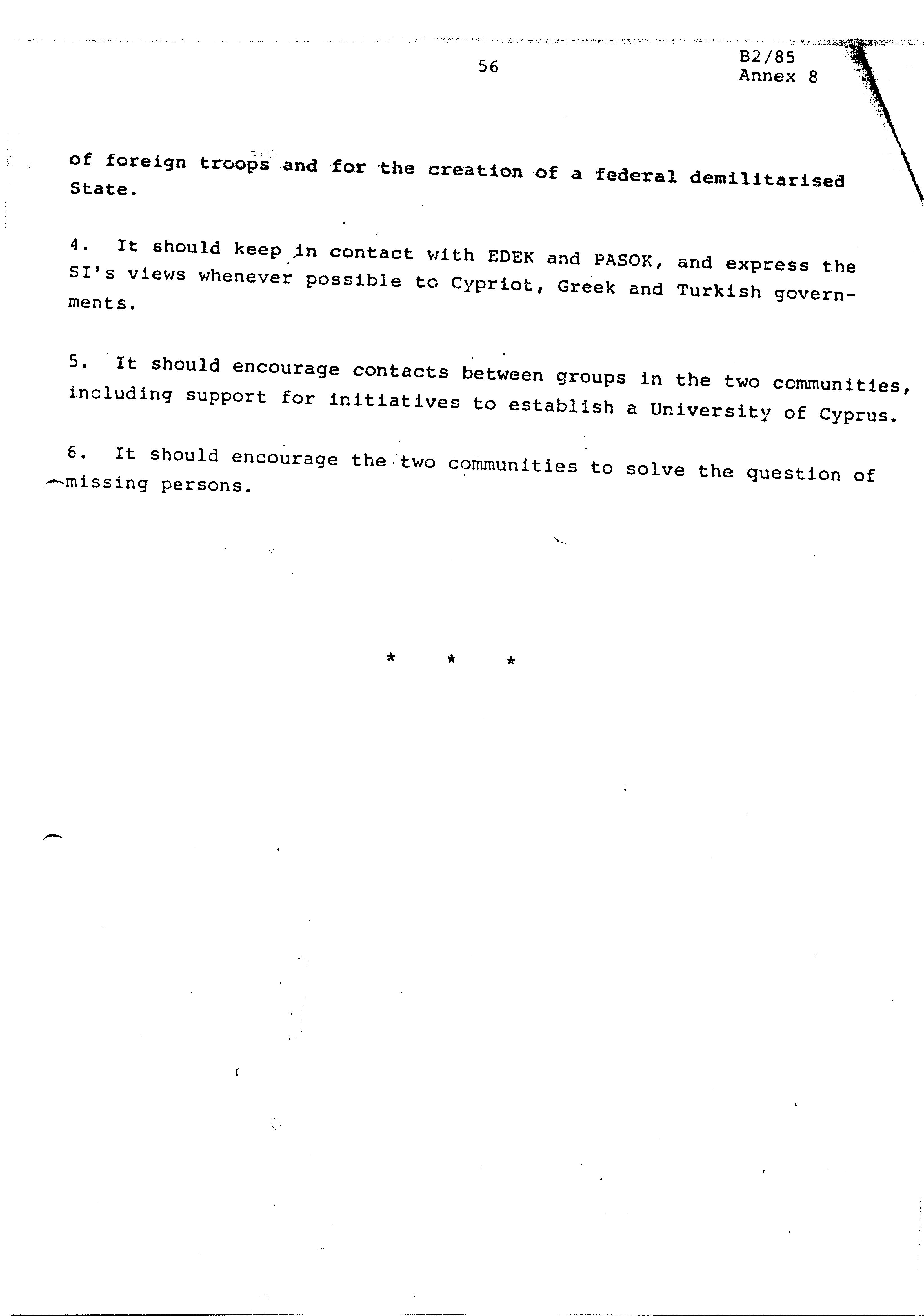 56

B2/85
Annex 8

of foreign troops and for the creation of a federal demilitarised State.

4. It should keep in contact with EDEK and PASOK, and express the SI's views whenever possible to Cypriot, Greek and Turkish governments.

5. It should encourage contacts between groups in the two communities, including support for initiatives to establish a University of Cyprus.

6. It should encourage the two communities to solve the question of missing persons.

* * *